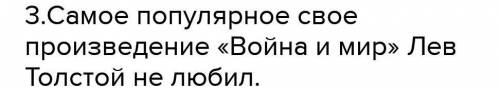 3.Самое популярное свое произведение «Война и мир» Лев Толстой не любил.